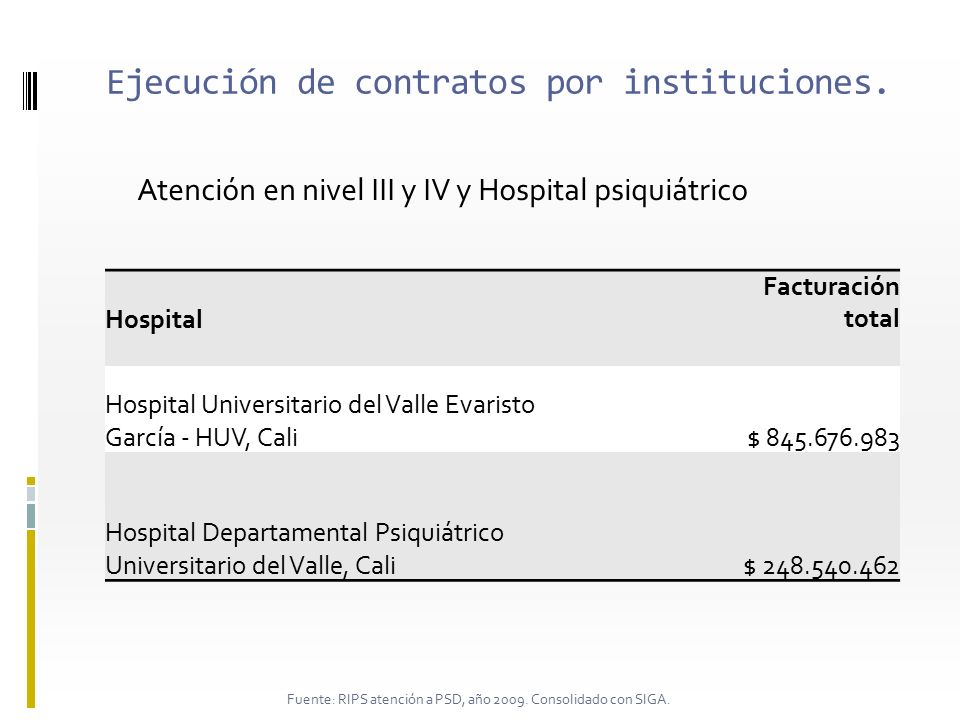 Ejecución de contratos por instituciones.

Atención en nivel III y IV y Hospital psiquiátrico

| Hospital | Facturación total |
|---|---|
| Hospital Universitario del Valle Evaristo García - HUV, Cali | $ 845.676.983 |
| Hospital Departamental Psiquiátrico Universitario del Valle, Cali | $ 248.540.462 |

Fuente: RIPS atención a PSD, año 2009. Consolidado con SIGA.